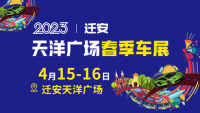 2023 | 迁安
天洋广场春季车展
4月15-16日
迁安天洋广场